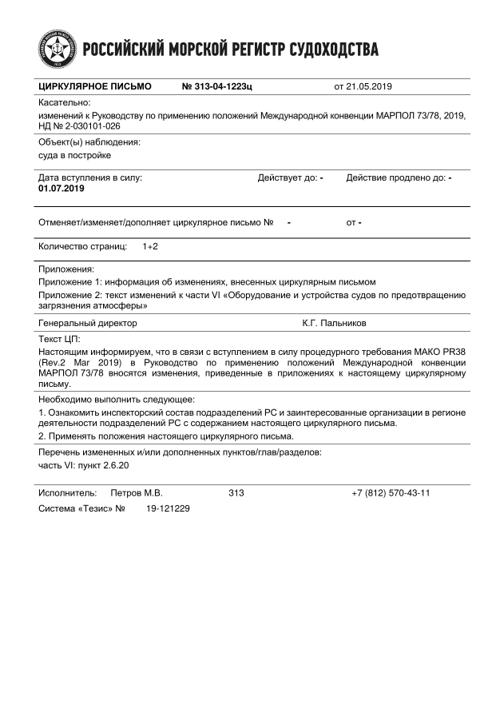 РОССИЙСКИЙ МОРСКОЙ РЕГИСТР СУДОХОДСТВА

ЦИРКУЛЯРНОЕ ПИСЬМО № 313-04-1223ц от 21.05.2019

Касательно:
изменений к Руководству по применению положений Международной конвенции МАРПОЛ 73/78, 2019, НД № 2-030101-026

Объект(ы) наблюдения:
суда в постройке

Дата вступления в силу: 01.07.2019
Действует до: -
Действие продлено до: -

Отменяет/изменяет/дополняет циркулярное письмо № - от -

Количество страниц: 1+2

Приложения:
Приложение 1: информация об изменениях, внесенных циркулярным письмом
Приложение 2: текст изменений к части VI «Оборудование и устройства судов по предотвращению загрязнения атмосферы»

Генеральный директор К.Г. Пальников

Текст ЦП:
Настоящим информируем, что в связи с вступлением в силу процедурного требования МАКО PR38 (Rev.2 Mar 2019) в Руководство по применению положений Международной конвенции МАРПОЛ 73/78 вносятся изменения, приведенные в приложениях к настоящему циркулярному письму.

Необходимо выполнить следующее:
1. Ознакомить инспекторский состав подразделений РС и заинтересованные организации в регионе деятельности подразделений РС с содержанием настоящего циркулярного письма.
2. Применять положения настоящего циркулярного письма.

Перечень измененных и/или дополненных пунктов/глав/разделов:
часть VI: пункт 2.6.20

Исполнитель: Петров М.В. 313 +7 (812) 570-43-11
Система «Тезис» № 19-121229